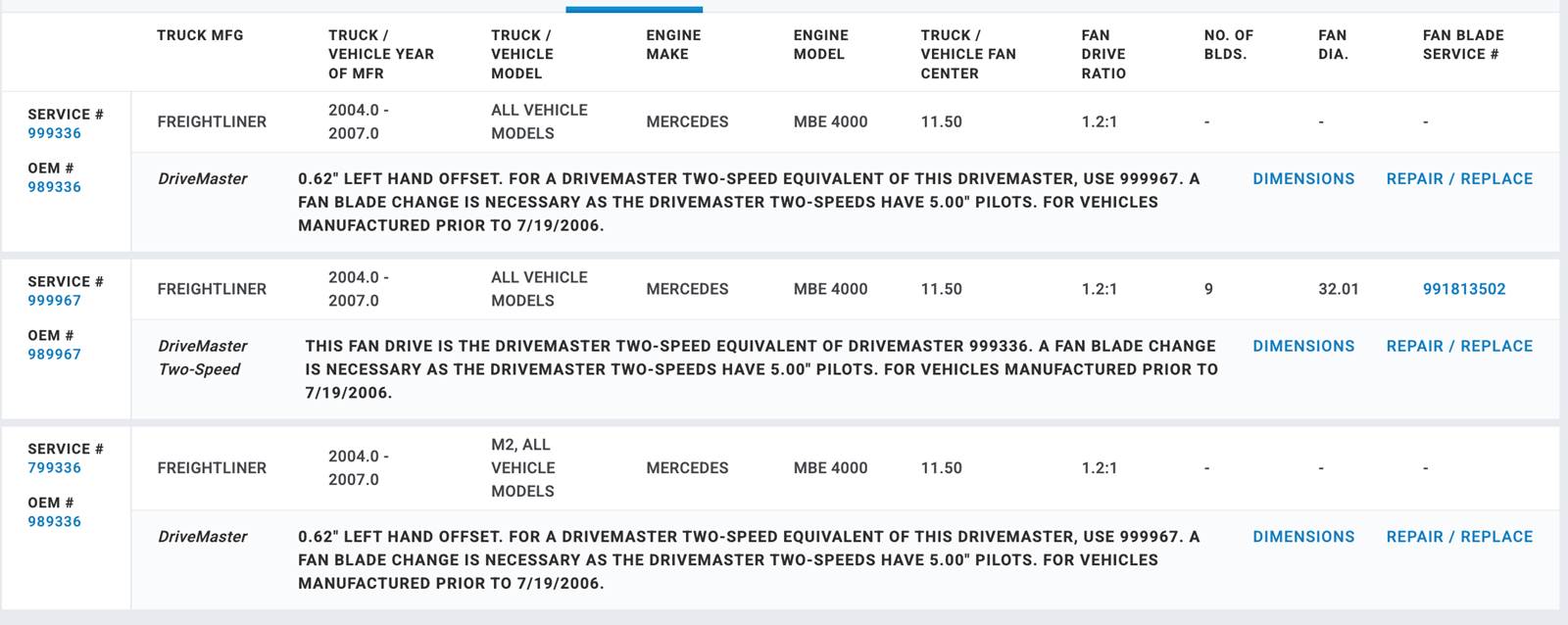 | | TRUCK MFG | TRUCK / VEHICLE YEAR OF MFR | TRUCK / VEHICLE MODEL | ENGINE MAKE | ENGINE MODEL | TRUCK / VEHICLE FAN CENTER | FAN DRIVE RATIO | NO. OF BLDS. | FAN DIA. | FAN BLADE SERVICE # |
|---|---|---|---|---|---|---|---|---|---|---|
| SERVICE # 999336 OEM # 989336 | FREIGHTLINER | 2004.0 - 2007.0 | ALL VEHICLE MODELS | MERCEDES | MBE 4000 | 11.50 | 1.2:1 | - | - | - |

DriveMaster

0.62" LEFT HAND OFFSET. FOR A DRIVEMASTER TWO-SPEED EQUIVALENT OF THIS DRIVEMASTER, USE 999967. A FAN BLADE CHANGE IS NECESSARY AS THE DRIVEMASTER TWO-SPEEDS HAVE 5.00" PILOTS. FOR VEHICLES MANUFACTURED PRIOR TO 7/19/2006.

DIMENSIONS REPAIR / REPLACE

| | | | | | | | | | | |
|---|---|---|---|---|---|---|---|---|---|---|
| SERVICE # 999967 OEM # 989967 | FREIGHTLINER | 2004.0 - 2007.0 | ALL VEHICLE MODELS | MERCEDES | MBE 4000 | 11.50 | 1.2:1 | 9 | 32.01 | 991813502 |

DriveMaster Two-Speed

THIS FAN DRIVE IS THE DRIVEMASTER TWO-SPEED EQUIVALENT OF DRIVEMASTER 999336. A FAN BLADE CHANGE IS NECESSARY AS THE DRIVEMASTER TWO-SPEEDS HAVE 5.00" PILOTS. FOR VEHICLES MANUFACTURED PRIOR TO 7/19/2006.

DIMENSIONS REPAIR / REPLACE

| | | | | | | | | | | |
|---|---|---|---|---|---|---|---|---|---|---|
| SERVICE # 799336 OEM # 989336 | FREIGHTLINER | 2004.0 - 2007.0 | M2, ALL VEHICLE MODELS | MERCEDES | MBE 4000 | 11.50 | 1.2:1 | - | - | - |

DriveMaster

0.62" LEFT HAND OFFSET. FOR A DRIVEMASTER TWO-SPEED EQUIVALENT OF THIS DRIVEMASTER, USE 999967. A FAN BLADE CHANGE IS NECESSARY AS THE DRIVEMASTER TWO-SPEEDS HAVE 5.00" PILOTS. FOR VEHICLES MANUFACTURED PRIOR TO 7/19/2006.

DIMENSIONS REPAIR / REPLACE